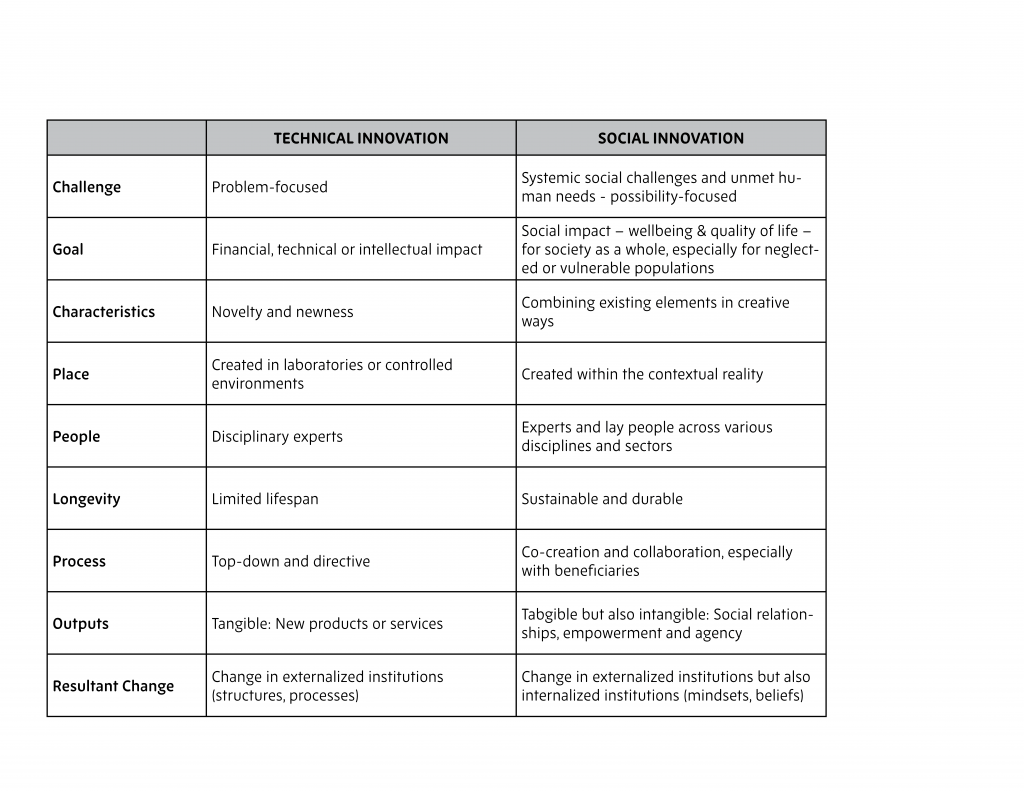 | | TECHNICAL INNOVATION | SOCIAL INNOVATION |
|---|---|---|
| Challenge | Problem-focused | Systemic social challenges and unmet human needs - possibility-focused |
| Goal | Financial, technical or intellectual impact | Social impact – wellbeing & quality of life – for society as a whole, especially for neglected or vulnerable populations |
| Characteristics | Novelty and newness | Combining existing elements in creative ways |
| Place | Created in laboratories or controlled environments | Created within the contextual reality |
| People | Disciplinary experts | Experts and lay people across various disciplines and sectors |
| Longevity | Limited lifespan | Sustainable and durable |
| Process | Top-down and directive | Co-creation and collaboration, especially with beneficiaries |
| Outputs | Tangible: New products or services | Tabgible but also intangible: Social relationships, empowerment and agency |
| Resultant Change | Change in externalized institutions (structures, processes) | Change in externalized institutions but also internalized institutions (mindsets, beliefs) |